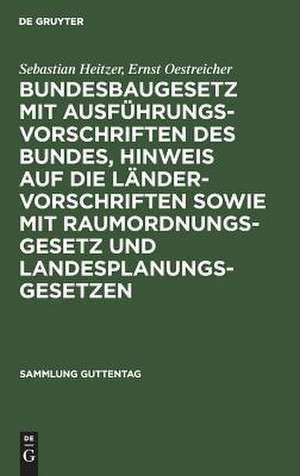 DE GRUYTER

Sebastian Heitzer, Ernst Oestreicher

BUNDESBAUGESETZ MIT AUSFÜHRUNGSVORSCHRIFTEN DES BUNDES, HINWEIS AUF DIE LÄNDERVORSCHRIFTEN SOWIE MIT RAUMORDNUNGSGESETZ UND LANDESPLANUNGSGESETZEN

SAMMLUNG GUTTENTAG

DE
G